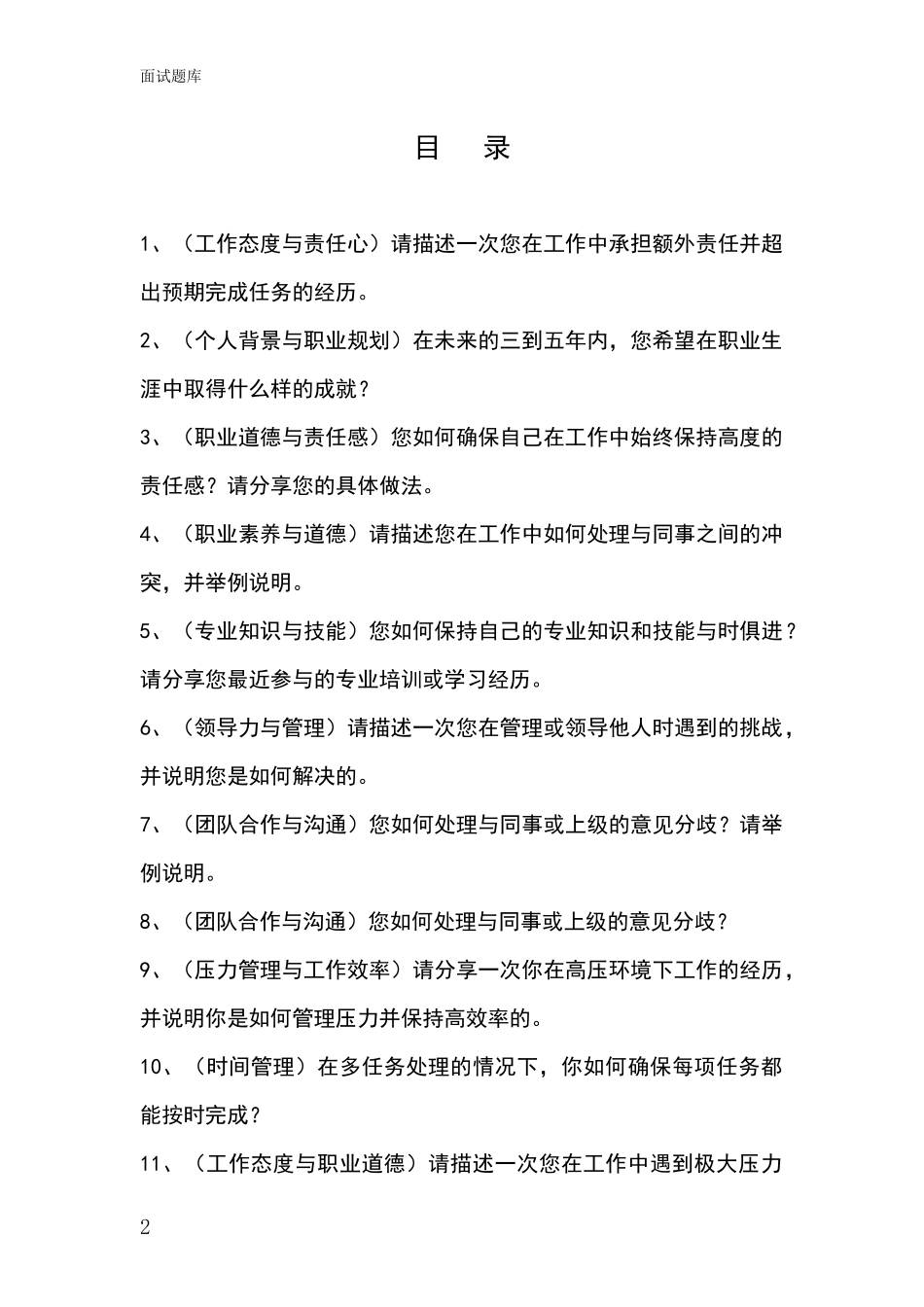 面试题库

目 录

1、（工作态度与责任心）请描述一次您在工作中承担额外责任并超出预期完成任务的经历。

2、（个人背景与职业规划）在未来的三到五年内，您希望在职业生涯中取得什么样的成就？

3、（职业道德与责任感）您如何确保自己在工作中始终保持高度的责任感？请分享您的具体做法。

4、（职业素养与道德）请描述您在工作中如何处理与同事之间的冲突，并举例说明。

5、（专业知识与技能）您如何保持自己的专业知识和技能与时俱进？请分享您最近参与的专业培训或学习经历。

6、（领导力与管理）请描述一次您在管理或领导他人时遇到的挑战，并说明您是如何解决的。

7、（团队合作与沟通）您如何处理与同事或上级的意见分歧？请举例说明。

8、（团队合作与沟通）您如何处理与同事或上级的意见分歧？

9、（压力管理与工作效率）请分享一次你在高压环境下工作的经历，并说明你是如何管理压力并保持高效率的。

10、（时间管理）在多任务处理的情况下，你如何确保每项任务都能按时完成？

11、（工作态度与职业道德）请描述一次您在工作中遇到极大压力

2